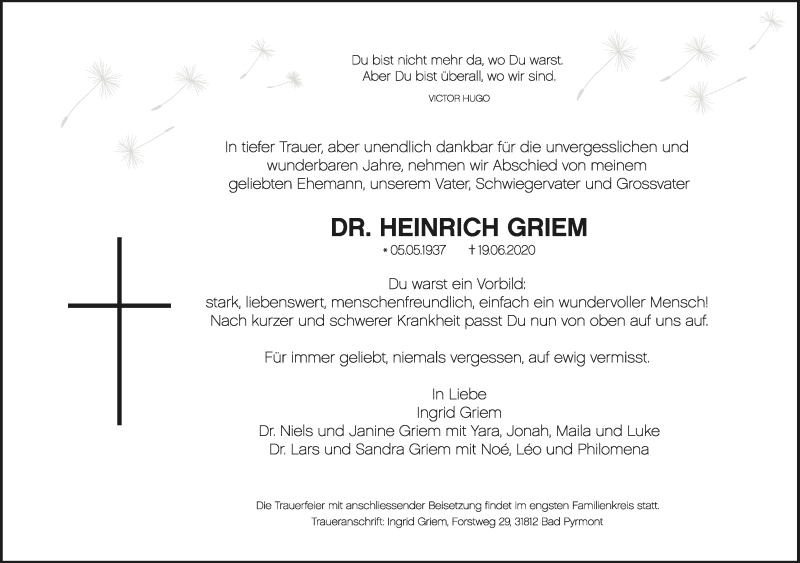 Du bist nicht mehr da, wo Du warst.
Aber Du bist überall, wo wir sind.

VICTOR HUGO

In tiefer Trauer, aber unendlich dankbar für die unvergesslichen und wunderbaren Jahre, nehmen wir Abschied von meinem geliebten Ehemann, unserem Vater, Schwiegervater und Grossvater

DR. HEINRICH GRIEM

* 05.05.1937 † 19.06.2020

Du warst ein Vorbild:
stark, liebenswert, menschenfreundlich, einfach ein wundervoller Mensch!
Nach kurzer und schwerer Krankheit passt Du nun von oben auf uns auf.

Für immer geliebt, niemals vergessen, auf ewig vermisst.

In Liebe
Ingrid Griem
Dr. Niels und Janine Griem mit Yara, Jonah, Maila und Luke
Dr. Lars und Sandra Griem mit Noé, Léo und Philomena

Die Trauerfeier mit anschliessender Beisetzung findet im engsten Familienkreis statt.
Traueranschrift: Ingrid Griem, Forstweg 29, 31812 Bad Pyrmont